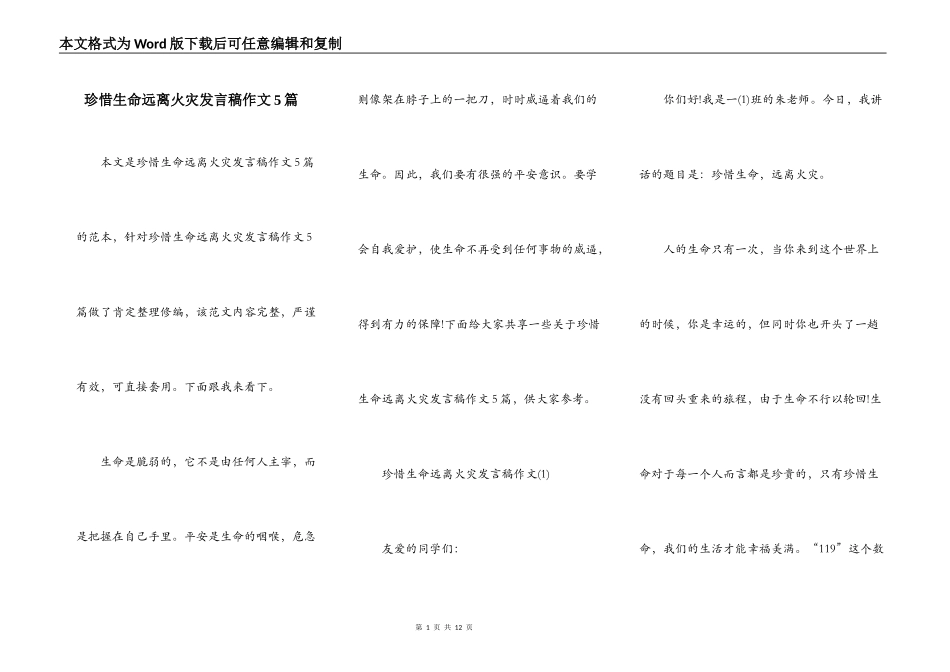 本文格式为Word版下载后可任意编辑和复制

珍惜生命远离火灾发言稿作文5篇

本文是珍惜生命远离火灾发言稿作文5篇的范本，针对珍惜生命远离火灾发言稿作文5篇做了肯定整理修编，该范文内容完整，严谨有效，可直接套用。下面跟我来看下。

生命是脆弱的，它不是由任何人主宰，而是把握在自己手里。平安是生命的咽喉，危急则像架在脖子上的一把刀，时时威逼着我们的生命。因此，我们要有很强的平安意识。要学会自我爱护，使生命不再受到任何事物的威逼，得到有力的保障!下面给大家共享一些关于珍惜生命远离火灾发言稿作文5篇，供大家参考。

珍惜生命远离火灾发言稿作文(1)

友爱的同学们：

你们好!我是一(1)班的朱老师。今日，我讲话的题目是：珍惜生命，远离火灾。

人的生命只有一次，当你来到这个世界上的时候，你是幸运的，但同时你也开头了一趟没有回头重来的旅程，由于生命不行以轮回!生命对于每一个人而言都是珍贵的，只有珍惜生命，我们的生活才能幸福美满。“119”这个数

第 1 页 共 12 页